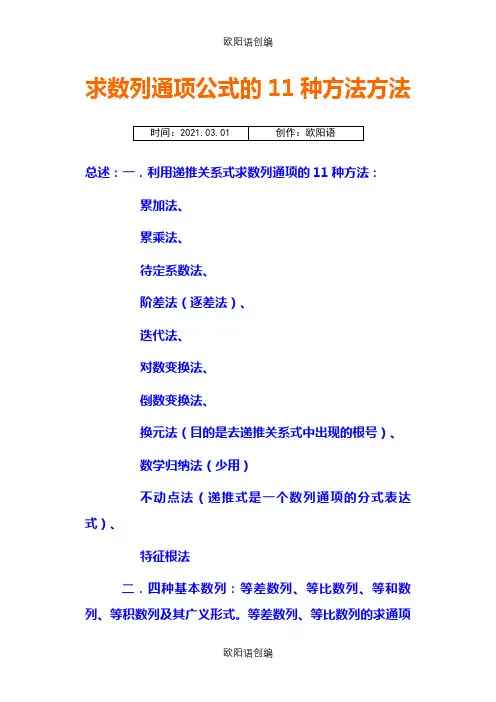 欧阳语创编

求数列通项公式的 11 种方法方法

| 时间：2021.03.01 | 创作：欧阳语 |
|---|---|

总述：一．利用递推关系式求数列通项的 11 种方法：

累加法、

累乘法、

待定系数法、

阶差法（逐差法）、

迭代法、

对数变换法、

倒数变换法、

换元法（目的是去递推关系式中出现的根号）、

数学归纳法（少用）

不动点法（递推式是一个数列通项的分式表达式）、

特征根法

二．四种基本数列：等差数列、等比数列、等和数列、等积数列及其广义形式。等差数列、等比数列的求通项

欧阳语创编